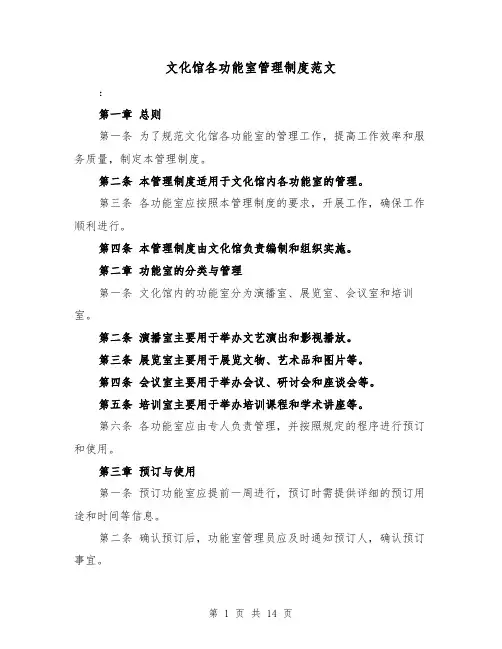 文化馆各功能室管理制度范文

:

第一章 总则

第一条 为了规范文化馆各功能室的管理工作，提高工作效率和服务质量，制定本管理制度。

第二条 本管理制度适用于文化馆内各功能室的管理。

第三条 各功能室应按照本管理制度的要求，开展工作，确保工作顺利进行。

第四条 本管理制度由文化馆负责编制和组织实施。

第二章 功能室的分类与管理

第一条 文化馆内的功能室分为演播室、展览室、会议室和培训室。

第二条 演播室主要用于举办文艺演出和影视播放。

第三条 展览室主要用于展览文物、艺术品和图片等。

第四条 会议室主要用于举办会议、研讨会和座谈会等。

第五条 培训室主要用于举办培训课程和学术讲座等。

第六条 各功能室应由专人负责管理，并按照规定的程序进行预订和使用。

第三章 预订与使用

第一条 预订功能室应提前一周进行，预订时需提供详细的预订用途和时间等信息。

第二条 确认预订后，功能室管理员应及时通知预订人，确认预订事宜。

第 1 页 共 14 页